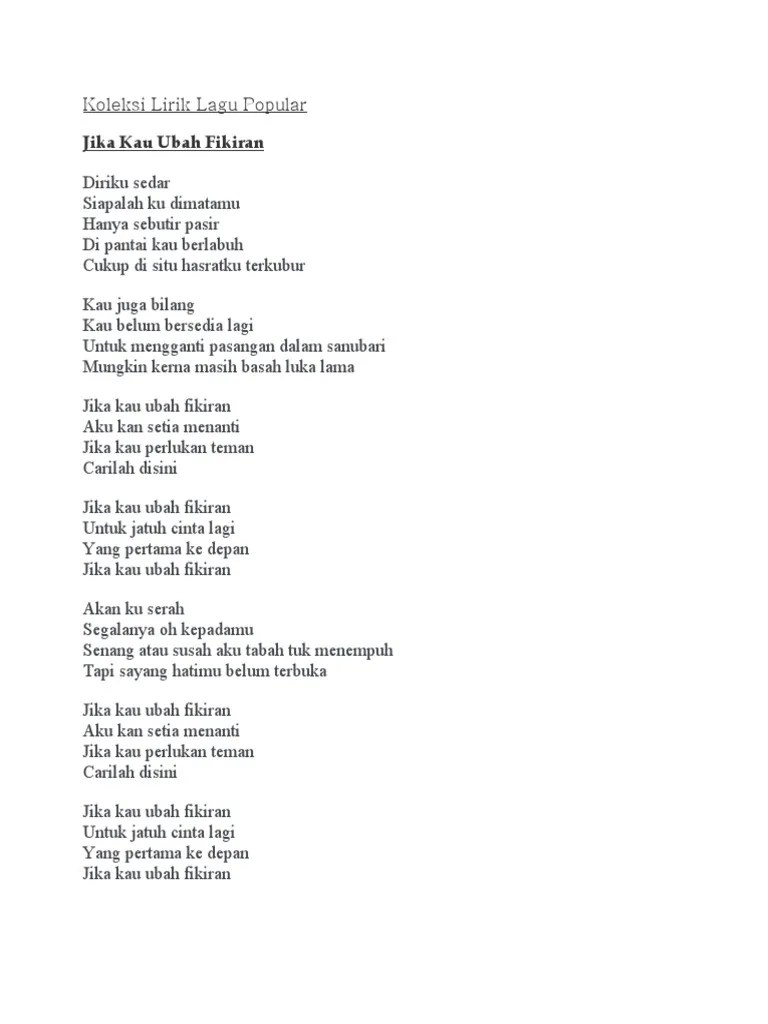 Koleksi Lirik Lagu Popular

Jika Kau Ubah Fikiran

Diriku sedar
Siapalah ku dimatamu
Hanya sebutir pasir
Di pantai kau berlabuh
Cukup di situ hasratku terkubur

Kau juga bilang
Kau belum bersedia lagi
Untuk mengganti pasangan dalam sanubari
Mungkin kerna masih basah luka lama

Jika kau ubah fikiran
Aku kan setia menanti
Jika kau perlukan teman
Carilah disini

Jika kau ubah fikiran
Untuk jatuh cinta lagi
Yang pertama ke depan
Jika kau ubah fikiran

Akan ku serah
Segalanya oh kepadamu
Senang atau susah aku tabah tuk menempuh
Tapi sayang hatimu belum terbuka

Jika kau ubah fikiran
Aku kan setia menanti
Jika kau perlukan teman
Carilah disini

Jika kau ubah fikiran
Untuk jatuh cinta lagi
Yang pertama ke depan
Jika kau ubah fikiran